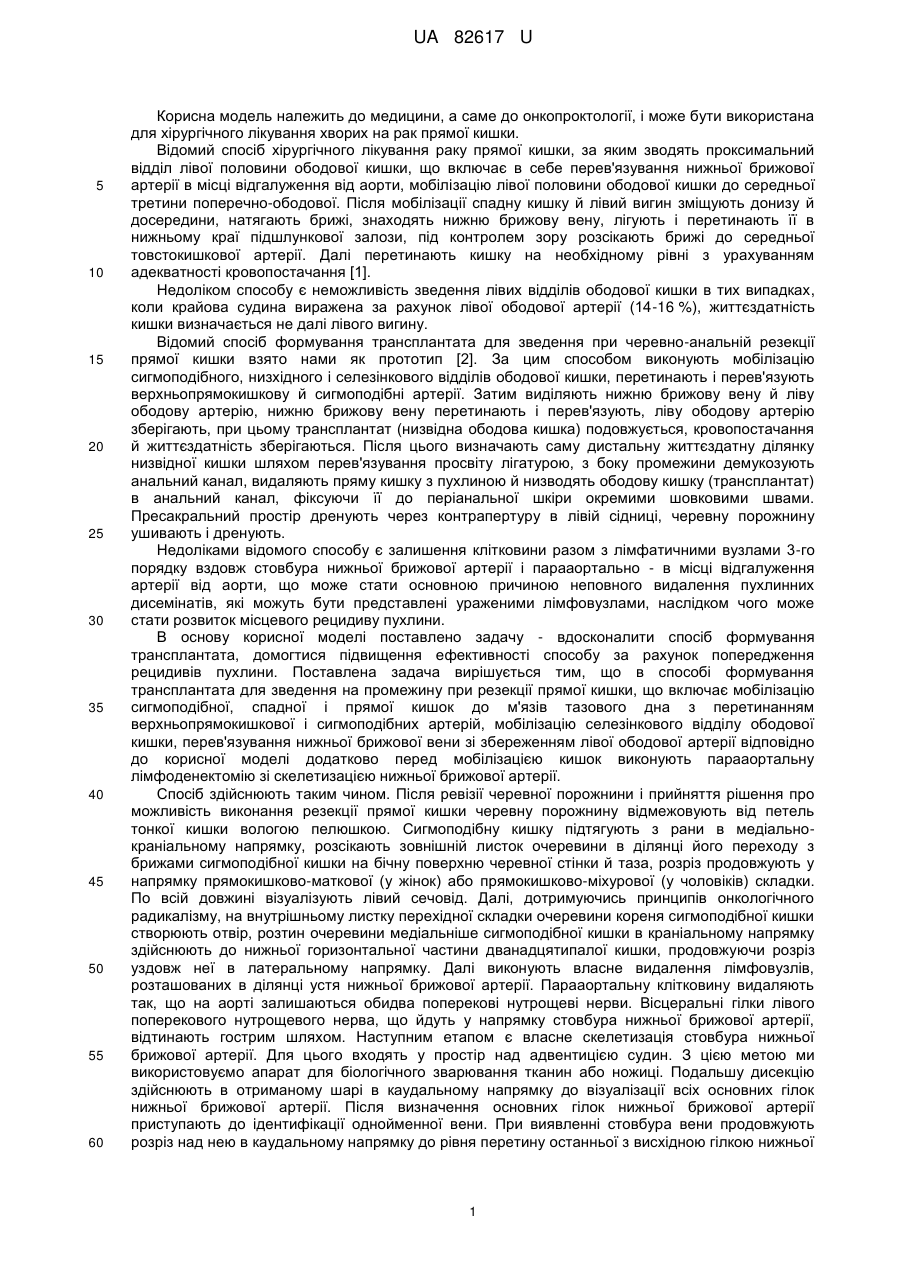 UA 82617 U

Корисна модель належить до медицини, а саме до онкопроктології, і може бути використана для хірургічного лікування хворих на рак прямої кишки.

Відомий спосіб хірургічного лікування раку прямої кишки, за яким зводять проксимальний відділ лівої половини ободової кишки, що включає в себе перев'язування нижньої брижової артерії в місці відгалуження від аорти, мобілізацію лівої половини ободової кишки до середньої третини поперечно-ободової. Після мобілізації спадну кишку й лівий вигин зміщують донизу й досередини, натягають брижі, знаходять нижню брижову вену, лігують і перетинають її в нижньому краї підшлункової залози, під контролем зору розсікають брижі до середньої товстокишкової артерії. Далі перетинають кишку на необхідному рівні з урахуванням адекватності кровопостачання [1].

Недоліком способу є неможливість зведення лівих відділів ободової кишки в тих випадках, коли крайова судина виражена за рахунок лівої ободової артерії (14-16 %), життєздатність кишки визначається не далі лівого вигину.

Відомий спосіб формування трансплантата для зведення при черевно-анальній резекції прямої кишки взято нами як прототип [2]. За цим способом виконують мобілізацію сигмоподібного, низхідного і селезінкового відділів ободової кишки, перетинають і перев'язують верхньопрямокишкову й сигмоподібні артерії. Затим виділяють нижню брижову вену й ліву ободову артерію, нижню брижову вену перетинають і перев'язують, ліву ободову артерію зберігають, при цьому трансплантат (низвідна ободова кишка) подовжується, кровопостачання й життєздатність зберігаються. Після цього визначають саму дистальну життєздатну ділянку низвідної кишки шляхом перев'язування просвіту лігатурою, з боку промежини демукозують анальний канал, видаляють пряму кишку з пухлиною й низводять ободову кишку (трансплантат) в анальний канал, фіксуючи її до періанальної шкіри окремими шовковими швами. Пресакральний простір дренують через контрапертуру в лівій сідниці, черевну порожнину ушивають і дренують.

Недоліками відомого способу є залишення клітковини разом з лімфатичними вузлами 3-го порядку вздовж стовбура нижньої брижової артерії і парааортально - в місці відгалуження артерії від аорти, що може стати основною причиною неповного видалення пухлинних дисемінатів, які можуть бути представлені ураженими лімфовузлами, наслідком чого може стати розвиток місцевого рецидиву пухлини.

В основу корисної моделі поставлено задачу - вдосконалити спосіб формування трансплантата, домогтися підвищення ефективності способу за рахунок попередження рецидивів пухлини. Поставлена задача вирішується тим, що в способі формування трансплантата для зведення на промежину при резекції прямої кишки, що включає мобілізацію сигмоподібної, спадної і прямої кишок до м'язів тазового дна з перетинанням верхньопрямокишкової і сигмоподібних артерій, мобілізацію селезінкового відділу ободової кишки, перев'язування нижньої брижової вени зі збереженням лівої ободової артерії відповідно до корисної моделі додатково перед мобілізацією кишок виконують парааортальну лімфоденектомію зі скелетизацією нижньої брижової артерії.

Спосіб здійснюють таким чином. Після ревізії черевної порожнини і прийняття рішення про можливість виконання резекції прямої кишки черевну порожнину відмежовують від петель тонкої кишки вологою пелюшкою. Сигмоподібну кишку підтягують з рани в медіально-краніальному напрямку, розсікають зовнішній листок очеревини в ділянці його переходу з брижами сигмоподібної кишки на бічну поверхню черевної стінки й таза, розріз продовжують у напрямку прямокишково-маткової (у жінок) або прямокишково-міхурової (у чоловіків) складки. По всій довжині візуалізують лівий сечовід. Далі, дотримуючись принципів онкологічного радикалізму, на внутрішньому листку перехідної складки очеревини кореня сигмоподібної кишки створюють отвір, розтин очеревини медіальніше сигмоподібної кишки в краніальному напрямку здійснюють до нижньої горизонтальної частини дванадцятипалої кишки, продовжуючи розріз уздовж неї в латеральному напрямку. Далі виконують власне видалення лімфовузлів, розташованих в ділянці устя нижньої брижової артерії. Парааортальну клітковину видаляють так, що на аорті залишаються обидва поперекові нутрощеві нерви. Вісцеральні гілки лівого поперекового нутрощевого нерва, що йдуть у напрямку стовбура нижньої брижової артерії, відтинають гострим шляхом. Наступним етапом є власне скелетизація стовбура нижньої брижової артерії. Для цього входять у простір над адвентицією судин. З цією метою ми використовуємо апарат для біологічного зварювання тканин або ножиці. Подальшу дисекцію здійснюють в отриманому шарі в каудальному напрямку до візуалізації всіх основних гілок нижньої брижової артерії. Після визначення основних гілок нижньої брижової артерії приступають до ідентифікації однойменної вени. При виявленні стовбура вени продовжують розріз над нею в каудальному напрямку до рівня перетину останньої з висхідною гілкою нижньої

5
10
15
20
25
30
35
40
45
50
55
60

1